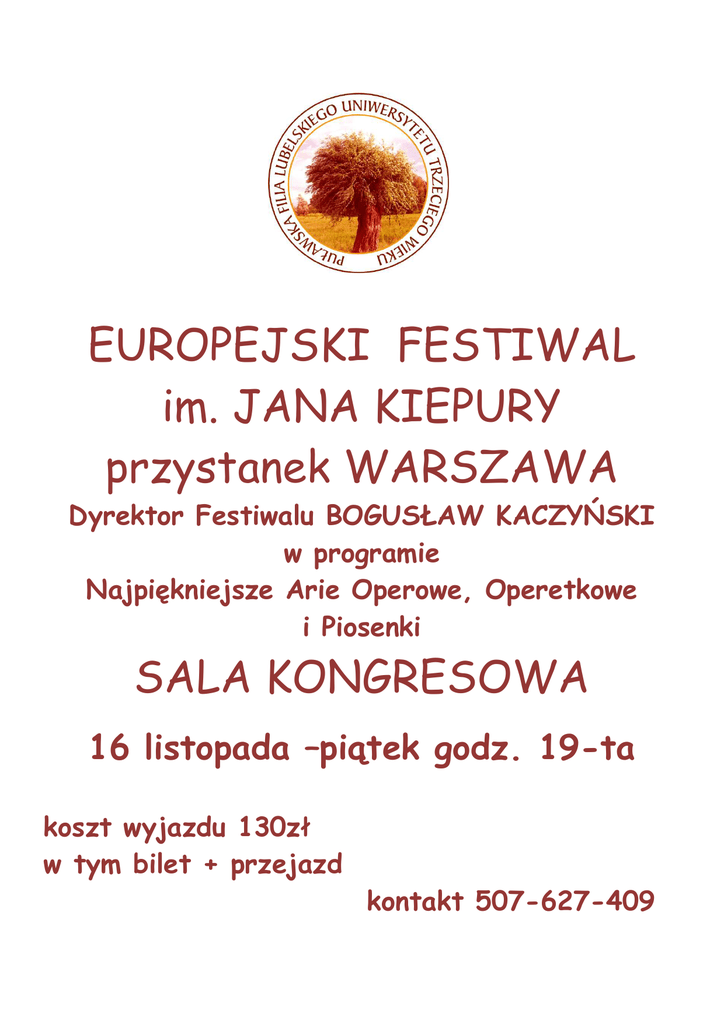 PUŁAWSKA FILIA LUBELSKIEGO UNIWERSYTETU TRZECIEGO WIEKU

EUROPEJSKI FESTIWAL
im. JANA KIEPURY
przystanek WARSZAWA
Dyrektor Festiwalu BOGUSŁAW KACZYŃSKI
w programie
Najpiękniejsze Arie Operowe, Operetkowe
i Piosenki
SALA KONGRESOWA
16 listopada –piątek godz. 19-ta

koszt wyjazdu 130zł
w tym bilet + przejazd

kontakt 507-627-409